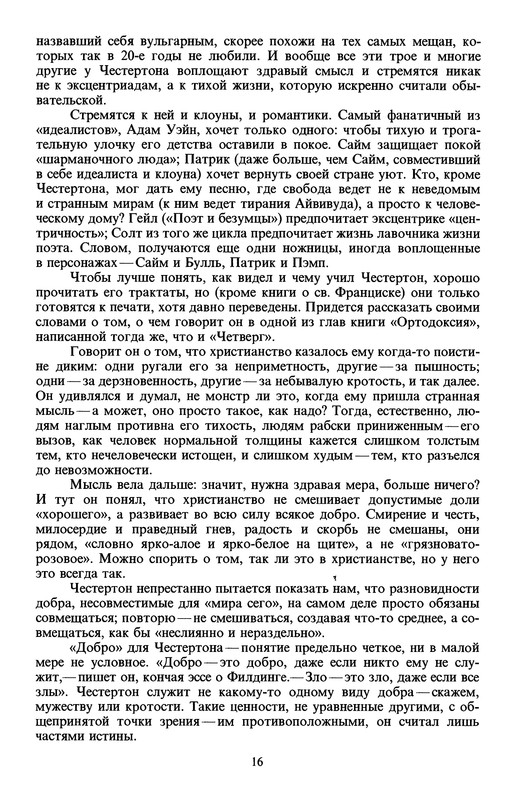 назвавший себя вульгарным, скорее похожи на тех самых мещан, которых так в 20-е годы не любили. И вообще все эти трое и многие другие у Честертона воплощают здравый смысл и стремятся никак не к эксцентриадам, а к тихой жизни, которую искренно считали обывательской.

Стремятся к ней и клоуны, и романтики. Самый фанатичный из «идеалистов», Адам Уэйн, хочет только одного: чтобы тихую и трогательную улочку его детства оставили в покое. Сайм защищает покой «шарманочного люда»; Патрик (даже больше, чем Сайм, совместивший в себе идеалиста и клоуна) хочет вернуть своей стране уют. Кто, кроме Честертона, мог дать ему песню, где свобода ведет не к неведомым и странным мирам (к ним ведет тирания Айвивуда), а просто к человеческому дому? Гейл («Поэт и безумцы») предпочитает эксцентрике «центричность»; Солт из того же цикла предпочитает жизнь лавочника жизни поэта. Словом, получаются еще одни ножницы, иногда воплощенные в персонажах — Сайм и Булль, Патрик и Пэмп.

Чтобы лучше понять, как видел и чему учил Честертон, хорошо прочитать его трактаты, но (кроме книги о св. Франциске) они только готовятся к печати, хотя давно переведены. Придется рассказать своими словами о том, о чем говорит он в одной из глав книги «Ортодоксия», написанной тогда же, что и «Четверг».

Говорит он о том, что христианство казалось ему когда-то поистине диким: одни ругали его за неприметность, другие — за пышность; одни — за дерзновенность, другие — за небывалую кротость, и так далее. Он удивлялся и думал, не монстр ли это, когда ему пришла странная мысль — а может, оно просто такое, как надо? Тогда, естественно, людям наглым противна его тихость, людям рабски приниженным — его вызов, как человек нормальной толщины кажется слишком толстым тем, кто нечеловечески истощен, и слишком худым — тем, кто разъелся до невозможности.

Мысль вела дальше: значит, нужна здравая мера, больше ничего? И тут он понял, что христианство не смешивает допустимые доли «хорошего», а развивает во всю силу всякое добро. Смирение и честь, милосердие и праведный гнев, радость и скорбь не смешаны, они рядом, «словно ярко-алое и ярко-белое на щите», а не «грязновато-розовое». Можно спорить о том, так ли это в христианстве, но у него это всегда так.

Честертон непрестанно пытается показать нам, что разновидности добра, несовместимые для «мира сего», на самом деле просто обязаны совмещаться; повторю — не смешиваться, создавая что-то среднее, а совмещаться, как бы «неслиянно и нераздельно».

«Добро» для Честертона — понятие предельно четкое, ни в малой мере не условное. «Добро — это добро, даже если никто ему не служит,— пишет он, кончая эссе о Филдинге.— Зло — это зло, даже если все злы». Честертон служит не какому-то одному виду добра — скажем, мужеству или кротости. Такие ценности, не уравненные другими, с общепринятой точки зрения — им противоположными, он считал лишь частями истины.

16